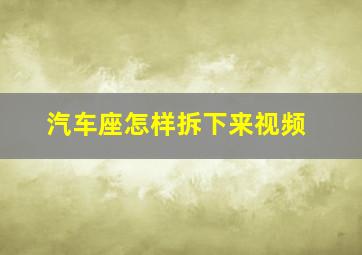 汽车座怎样拆下来视频